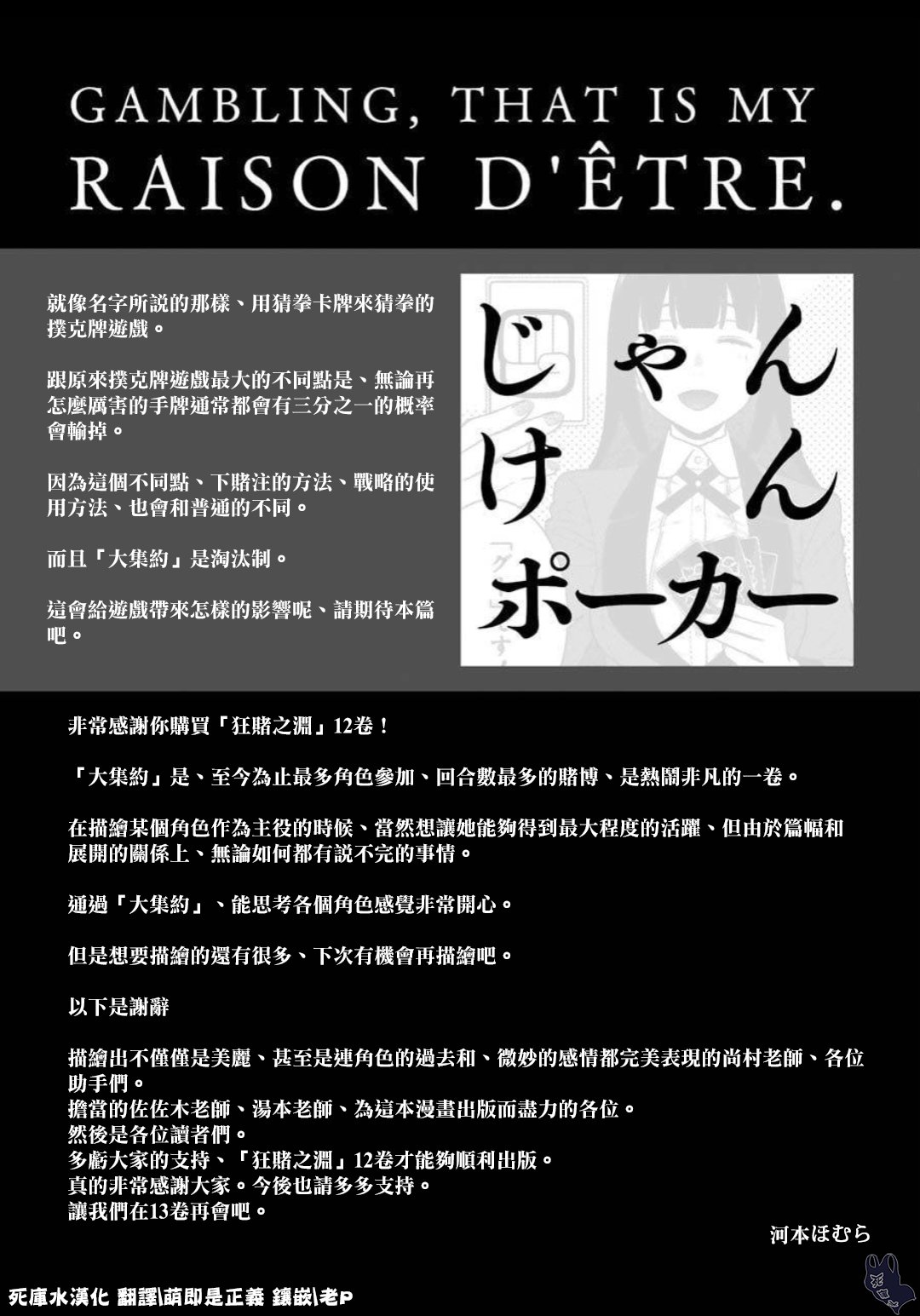 GAMBLING, THAT IS MY RAISON D'ÊTRE.

就像名字所說的那樣、用猜拳卡牌來猜拳的撲克牌遊戲。

跟原來撲克牌遊戲最大的不同點是、無論再怎麼厲害的手牌通常都會有三分之一的概率會輸掉。

因為這個不同點、下賭注的方法、戰略的使用方法、也會和普通的不同。

而且「大集約」是淘汰制。

這會給遊戲帶來怎樣的影響呢、請期待本篇吧。

じゃんけんポーカー

非常感謝你購買「狂賭之淵」12卷！

「大集約」是、至今為止最多角色參加、回合數最多的賭博、是熱鬧非凡的一卷。

在描繪某個角色作為主役的時候、當然想讓她能夠得到最大程度的活躍、但由於篇幅和展開的關係上、無論如何都有說不完的事情。

通過「大集約」、能思考各個角色感覺非常開心。

但是想要描繪的還有很多、下次有機會再描繪吧。

以下是謝辭

描繪出不僅僅是美麗、甚至是連角色的過去和、微妙的感情都完美表現的尚村老師、各位助手們。
擔當的佐佐木老師、湯本老師、為這本漫畫出版而盡力的各位。
然後是各位讀者們。
多虧大家的支持、「狂賭之淵」12卷才能夠順利出版。
真的非常感謝大家。今後也請多多支持。
讓我們在13卷再會吧。

河本ほむら

死庫水漢化 翻譯\萌即是正義 鑲嵌\老P